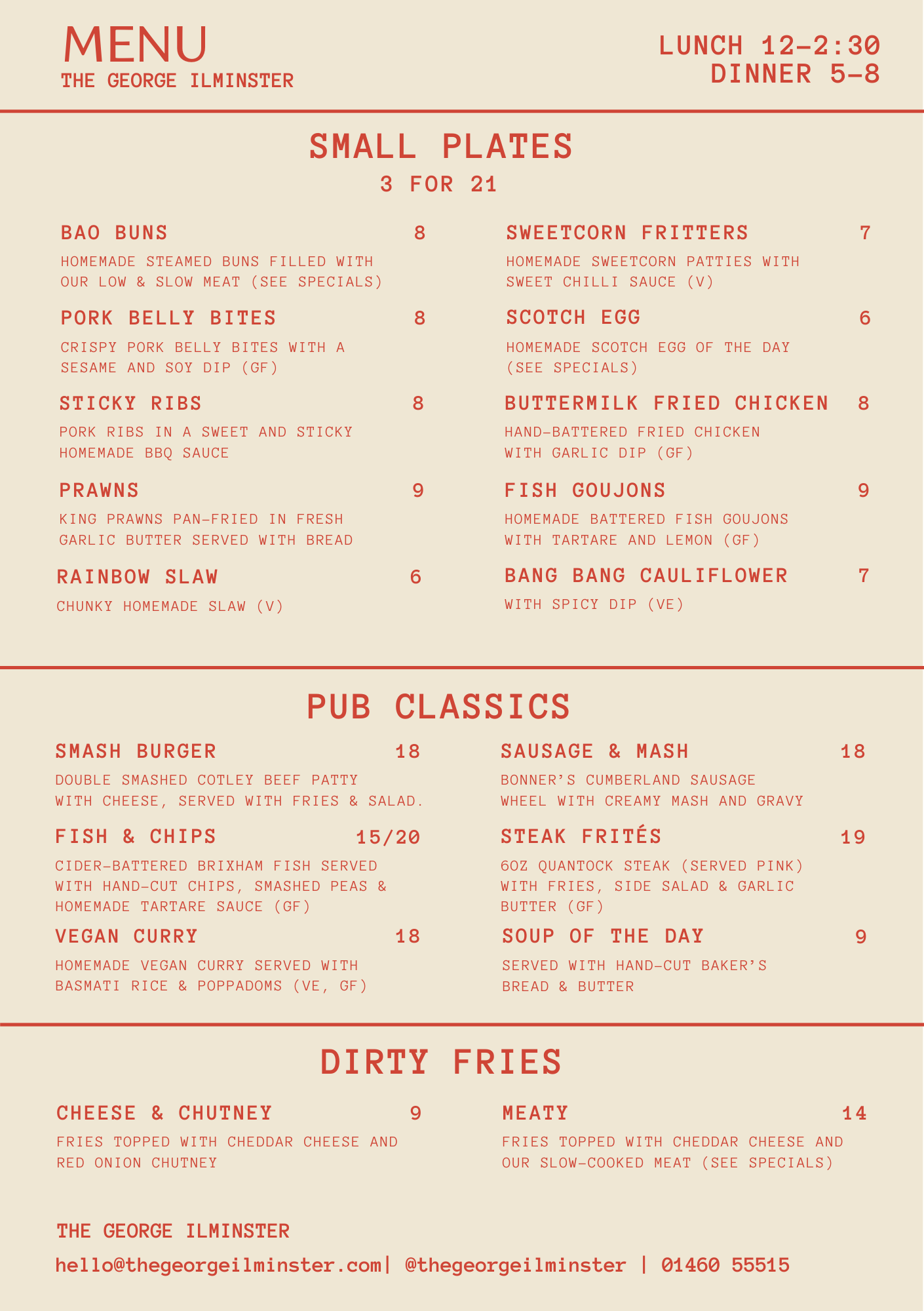 MENU
THE GEORGE ILMINSTER

LUNCH 12-2:30
DINNER 5-8

SMALL PLATES
3 FOR 21

BAO BUNS 8
HOMEMADE STEAMED BUNS FILLED WITH OUR LOW & SLOW MEAT (SEE SPECIALS)

PORK BELLY BITES 8
CRISPY PORK BELLY BITES WITH A SESAME AND SOY DIP (GF)

STICKY RIBS 8
PORK RIBS IN A SWEET AND STICKY HOMEMADE BBQ SAUCE

PRAWNS 9
KING PRAWNS PAN-FRIED IN FRESH GARLIC BUTTER SERVED WITH BREAD

RAINBOW SLAW 6
CHUNKY HOMEMADE SLAW (V)

SWEETCORN FRITTERS 7
HOMEMADE SWEETCORN PATTIES WITH SWEET CHILLI SAUCE (V)

SCOTCH EGG 6
HOMEMADE SCOTCH EGG OF THE DAY (SEE SPECIALS)

BUTTERMILK FRIED CHICKEN 8
HAND-BATTERED FRIED CHICKEN WITH GARLIC DIP (GF)

FISH GOUJONS 9
HOMEMADE BATTERED FISH GOUJONS WITH TARTARE AND LEMON (GF)

BANG BANG CAULIFLOWER 7
WITH SPICY DIP (VE)

PUB CLASSICS

SMASH BURGER 18
DOUBLE SMASHED COTLEY BEEF PATTY WITH CHEESE, SERVED WITH FRIES & SALAD.

FISH & CHIPS 15/20
CIDER-BATTERED BRIXHAM FISH SERVED WITH HAND-CUT CHIPS, SMASHED PEAS & HOMEMADE TARTARE SAUCE (GF)

VEGAN CURRY 18
HOMEMADE VEGAN CURRY SERVED WITH BASMATI RICE & POPPADOMS (VE, GF)

SAUSAGE & MASH 18
BONNER'S CUMBERLAND SAUSAGE WHEEL WITH CREAMY MASH AND GRAVY

STEAK FRITÉS 19
6OZ QUANTOCK STEAK (SERVED PINK) WITH FRIES, SIDE SALAD & GARLIC BUTTER (GF)

SOUP OF THE DAY 9
SERVED WITH HAND-CUT BAKER'S BREAD & BUTTER

DIRTY FRIES

CHEESE & CHUTNEY 9
FRIES TOPPED WITH CHEDDAR CHEESE AND RED ONION CHUTNEY

MEATY 14
FRIES TOPPED WITH CHEDDAR CHEESE AND OUR SLOW-COOKED MEAT (SEE SPECIALS)

THE GEORGE ILMINSTER
hello@thegeorgeilminster.com| @thegeorgeilminster | 01460 55515